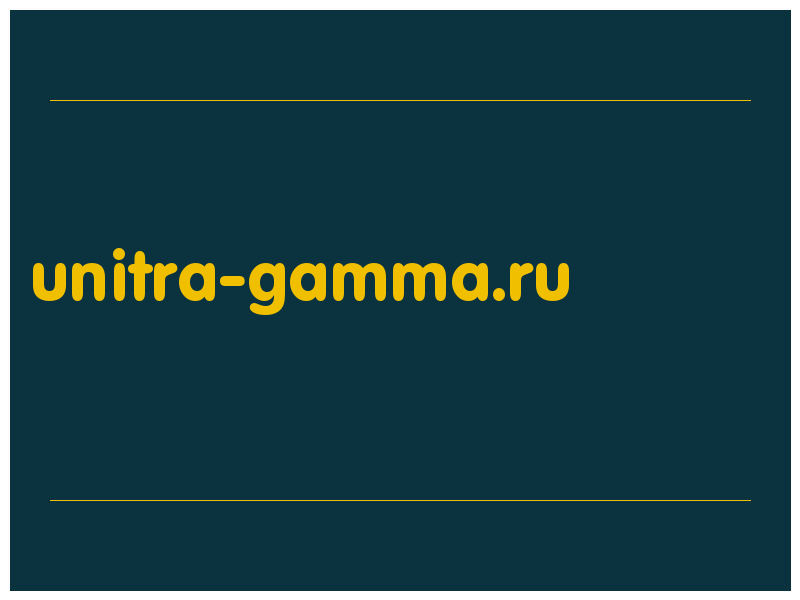 unitra-gamma.ru